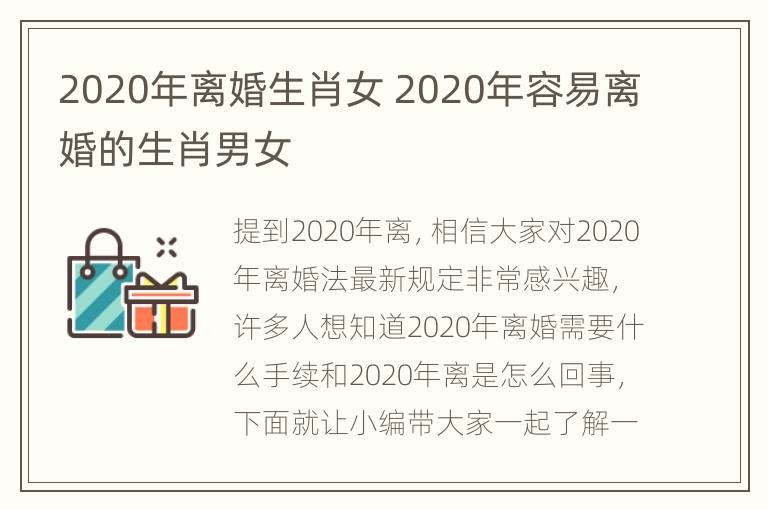 2020年离婚生肖女 2020年容易离婚的生肖男女

提到2020年离，相信大家对2020年离婚法最新规定非常感兴趣，许多人想知道2020年离婚需要什么手续和2020年离是怎么回事，下面就让小编带大家一起了解一